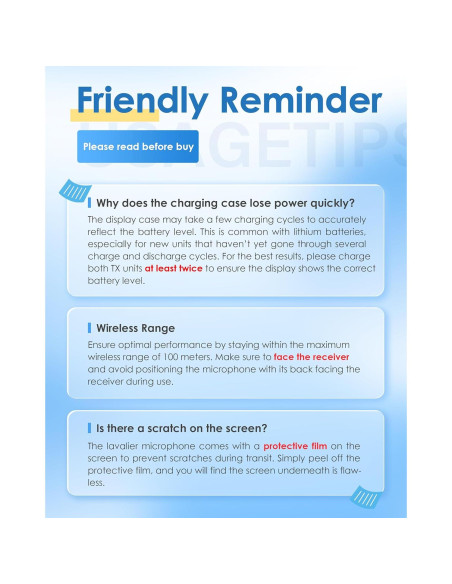 Friendly Reminder

USAGETIPS

Please read before buy

Why does the charging case lose power quickly?

The display case may take a few charging cycles to accurately reflect the battery level. This is common with lithium batteries, especially for new units that haven't yet gone through several charge and discharge cycles. For the best results, please charge both TX units at least twice to ensure the display shows the correct battery level.

Wireless Range

Ensure optimal performance by staying within the maximum wireless range of 100 meters. Make sure to face the receiver and avoid positioning the microphone with its back facing the receiver during use.

Is there a scratch on the screen?

The lavalier microphone comes with a protective film on the screen to prevent scratches during transit. Simply peel off the protective film, and you will find the screen underneath is flawless.